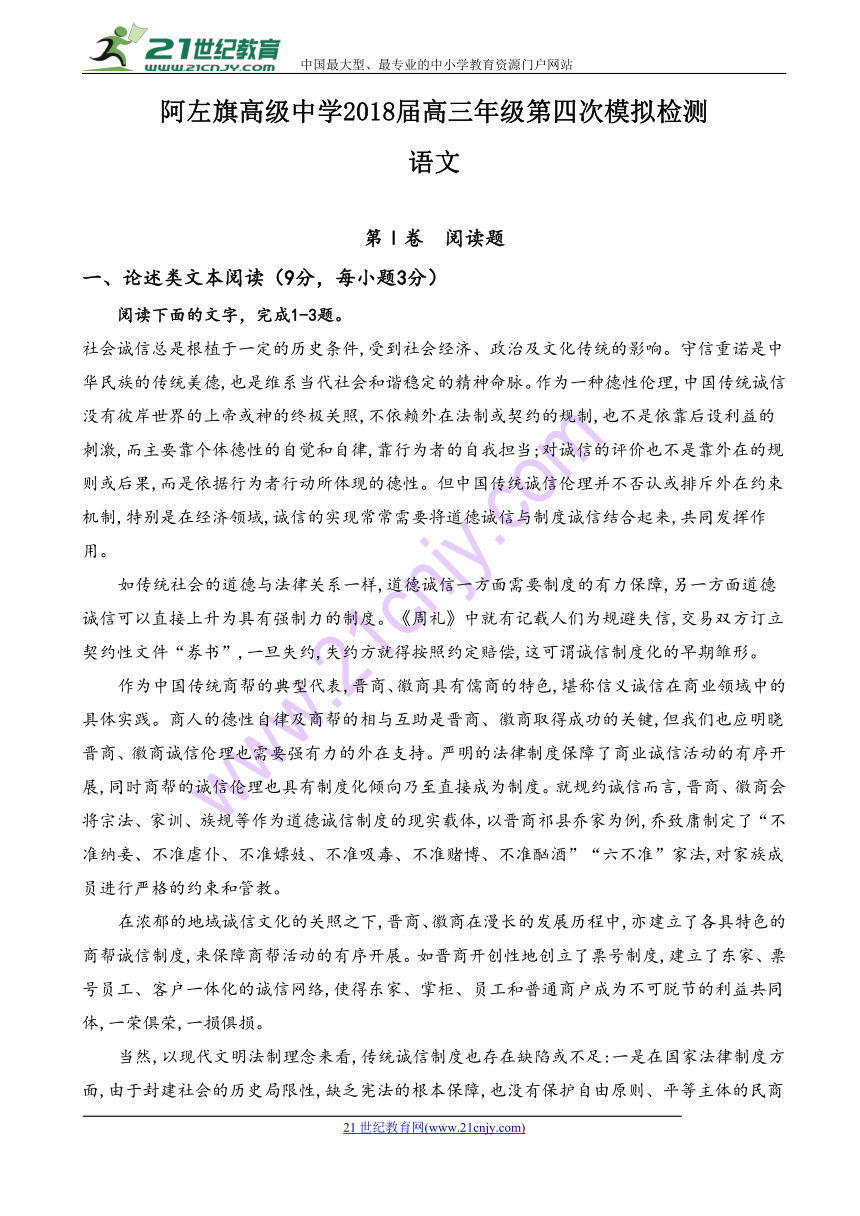 21世纪教育
www.21cnjy.com
中国最大型、最专业的中小学教育资源门户网站

阿左旗高级中学2018届高三年级第四次模拟检测
语文

第Ⅰ卷　阅读题

一、论述类文本阅读（9分，每小题3分）

阅读下面的文字，完成1-3题。

社会诚信总是根植于一定的历史条件，受到社会经济、政治及文化传统的影响。守信重诺是中华民族的传统美德，也是维系当代社会和谐稳定的精神命脉。作为一种德性伦理，中国传统诚信没有彼岸世界的上帝或神的终极关照，不依赖外在法制或契约的规制，也不是依靠后设利益的刺激，而主要靠个体德性的自觉和自律，靠行为者的自我担当；对诚信的评价也不是靠外在的规则或后果，而是依据行为者行动所体现的德性。但中国传统诚信伦理并不否认或排斥外在约束机制，特别是在经济领域，诚信的实现常常需要将道德诚信与制度诚信结合起来，共同发挥作用。

如传统社会的道德与法律关系一样，道德诚信一方面需要制度的有力保障，另一方面道德诚信可以直接上升为具有强制力的制度。《周礼》中就有记载人们为规避失信，交易双方订立契约性文件“券书”，一旦失约，失约方就得按照约定赔偿，这可谓诚信制度化的早期雏形。

作为中国传统商帮的典型代表，晋商、徽商具有儒商的特色，堪称信义诚信在商业领域中的具体实践。商人的德性自律及商帮的相与互助是晋商、徽商取得成功的关键，但我们也应明晓晋商、徽商诚信伦理也需要强有力的外在支持。严明的法律制度保障了商业诚信活动的有序开展，同时商帮的诚信伦理也具有制度化倾向乃至直接成为制度。就规约诚信而言，晋商、徽商会将宗法、家训、族规等作为道德诚信制度的现实载体，以晋商祁县乔家为例，乔致庸制定了“不准纳妾、不准虐仆、不准嫖妓、不准吸毒、不准赌博、不准酗酒”“六不准”家法，对家族成员进行严格的约束和管教。

在浓郁的地域诚信文化的关照之下，晋商、徽商在漫长的发展历程中，亦建立了各具特色的商帮诚信制度，来保障商帮活动的有序开展。如晋商开创性地创立了票号制度，建立了东家、票号员工、客户一体化的诚信网络，使得东家、掌柜、员工和普通商户成为不可脱节的利益共同体，一荣俱荣，一损俱损。

当然，以现代文明法制理念来看，传统诚信制度也存在缺陷或不足：一是在国家法律制度方面，由于封建社会的历史局限性，缺乏宪法的根本保障，也没有保护自由原则、平等主体的民商

21世纪教育网(www.21cnjy.com)